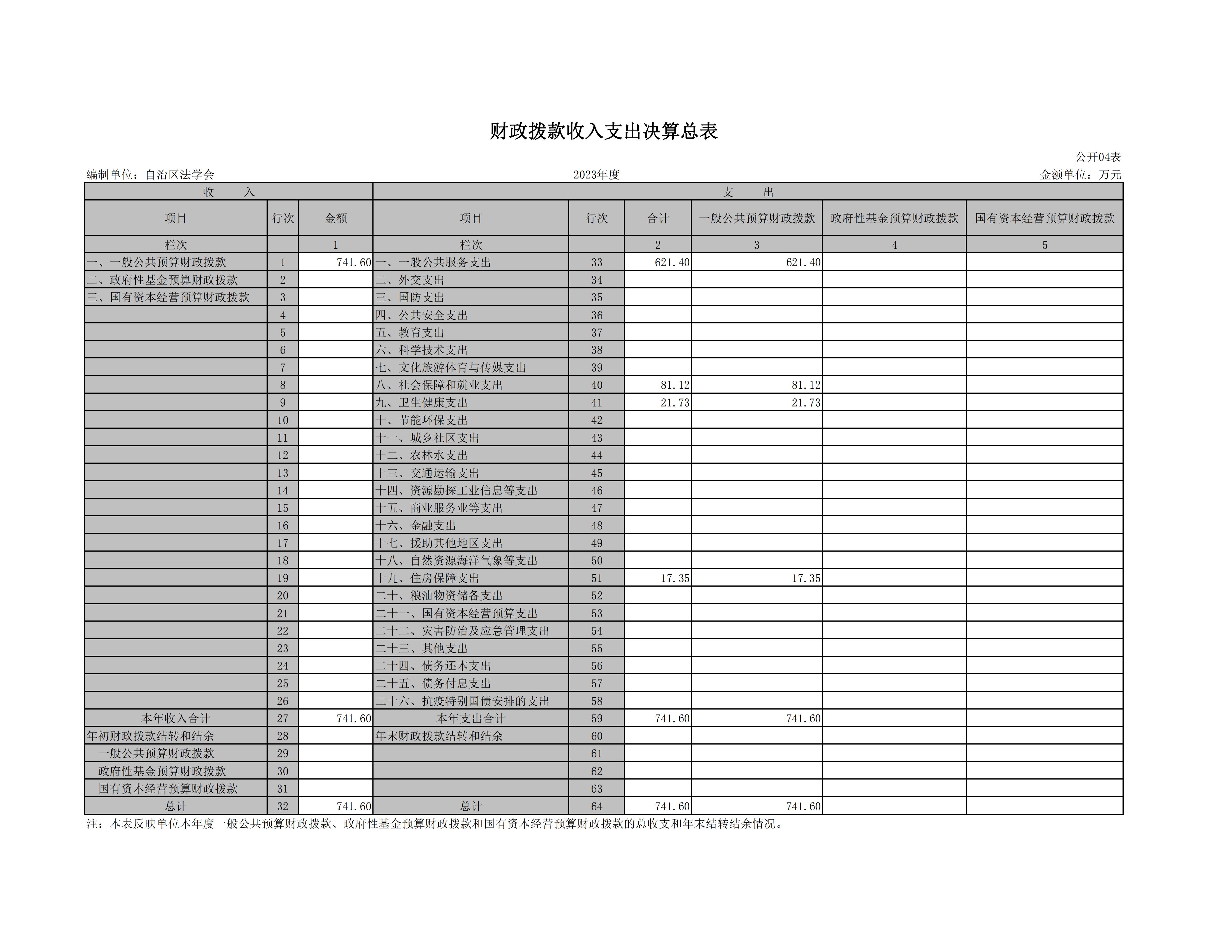 财政拨款收入支出决算总表

公开04表

编制单位：自治区法学会　　2023年度　　金额单位：万元

| 收　　入 | | | 支　　出 | | | | | |
|---|---|---|---|---|---|---|---|---|
| 项目 | 行次 | 金额 | 项目 | 行次 | 合计 | 一般公共预算财政拨款 | 政府性基金预算财政拨款 | 国有资本经营预算财政拨款 |
| 栏次 | | 1 | 栏次 | | 2 | 3 | 4 | 5 |
| 一、一般公共预算财政拨款 | 1 | 741.60 | 一、一般公共服务支出 | 33 | 621.40 | 621.40 | | |
| 二、政府性基金预算财政拨款 | 2 | | 二、外交支出 | 34 | | | | |
| 三、国有资本经营预算财政拨款 | 3 | | 三、国防支出 | 35 | | | | |
| | 4 | | 四、公共安全支出 | 36 | | | | |
| | 5 | | 五、教育支出 | 37 | | | | |
| | 6 | | 六、科学技术支出 | 38 | | | | |
| | 7 | | 七、文化旅游体育与传媒支出 | 39 | | | | |
| | 8 | | 八、社会保障和就业支出 | 40 | 81.12 | 81.12 | | |
| | 9 | | 九、卫生健康支出 | 41 | 21.73 | 21.73 | | |
| | 10 | | 十、节能环保支出 | 42 | | | | |
| | 11 | | 十一、城乡社区支出 | 43 | | | | |
| | 12 | | 十二、农林水支出 | 44 | | | | |
| | 13 | | 十三、交通运输支出 | 45 | | | | |
| | 14 | | 十四、资源勘探工业信息等支出 | 46 | | | | |
| | 15 | | 十五、商业服务业等支出 | 47 | | | | |
| | 16 | | 十六、金融支出 | 48 | | | | |
| | 17 | | 十七、援助其他地区支出 | 49 | | | | |
| | 18 | | 十八、自然资源海洋气象等支出 | 50 | | | | |
| | 19 | | 十九、住房保障支出 | 51 | 17.35 | 17.35 | | |
| | 20 | | 二十、粮油物资储备支出 | 52 | | | | |
| | 21 | | 二十一、国有资本经营预算支出 | 53 | | | | |
| | 22 | | 二十二、灾害防治及应急管理支出 | 54 | | | | |
| | 23 | | 二十三、其他支出 | 55 | | | | |
| | 24 | | 二十四、债务还本支出 | 56 | | | | |
| | 25 | | 二十五、债务付息支出 | 57 | | | | |
| | 26 | | 二十六、抗疫特别国债安排的支出 | 58 | | | | |
| 本年收入合计 | 27 | 741.60 | 本年支出合计 | 59 | 741.60 | 741.60 | | |
| 年初财政拨款结转和结余 | 28 | | 年末财政拨款结转和结余 | 60 | | | | |
| 一般公共预算财政拨款 | 29 | | | 61 | | | | |
| 政府性基金预算财政拨款 | 30 | | | 62 | | | | |
| 国有资本经营预算财政拨款 | 31 | | | 63 | | | | |
| 总计 | 32 | 741.60 | 总计 | 64 | 741.60 | 741.60 | | |

注：本表反映单位本年度一般公共预算财政拨款、政府性基金预算财政拨款和国有资本经营预算财政拨款的总收支和年末结转结余情况。